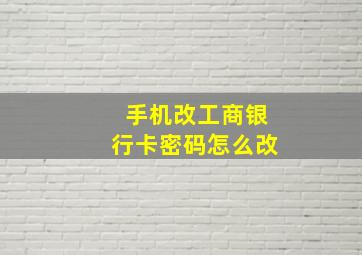 手机改工商银行卡密码怎么改